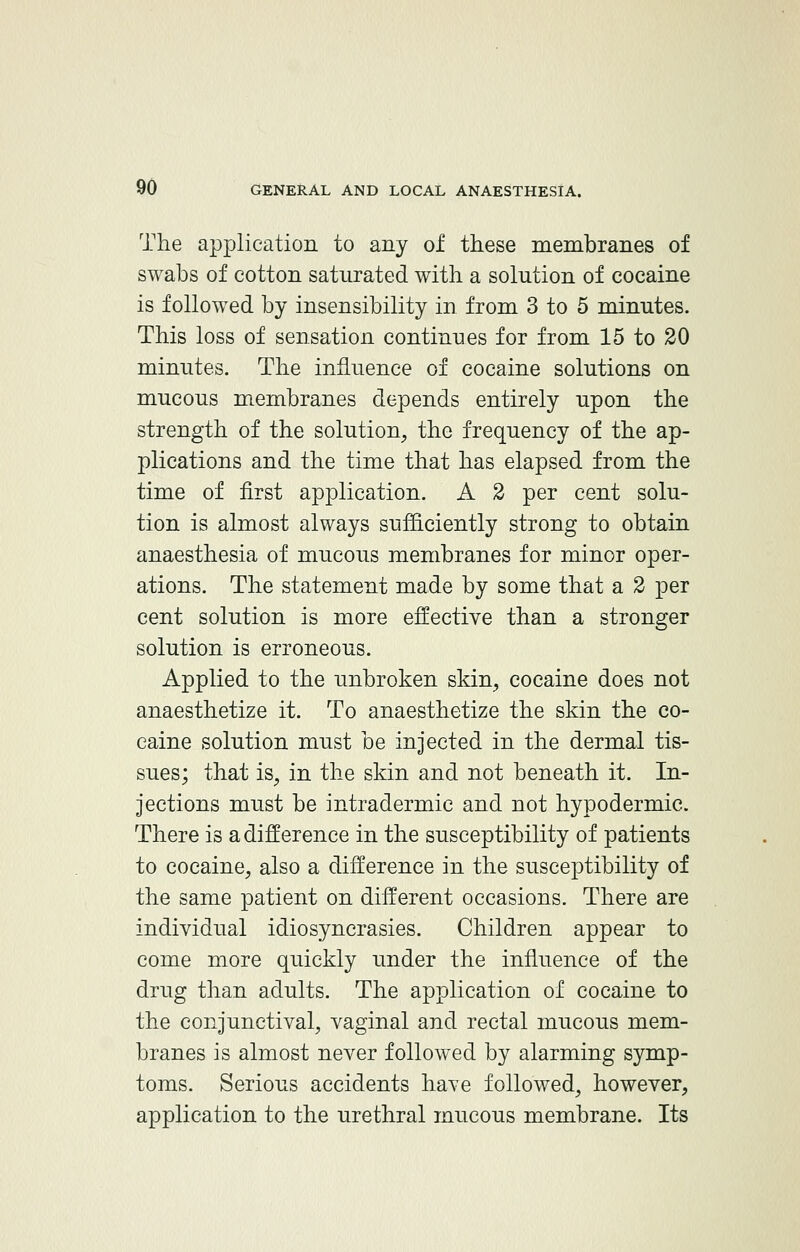 90 GENERAL AND LOCAL ANAESTHESIA.

The application to any of these membranes of swabs of cotton saturated with a solution of cocaine is followed by insensibility in from 3 to 5 minutes. This loss of sensation continues for from 15 to 20 minutes. The influence of cocaine solutions on mucous membranes depends entirely upon the strength of the solution, the frequency of the applications and the time that has elapsed from the time of first application. A 2 per cent solution is almost always sufficiently strong to obtain anaesthesia of mucous membranes for minor operations. The statement made by some that a 2 per cent solution is more effective than a stronger solution is erroneous.

Applied to the unbroken skin, cocaine does not anaesthetize it. To anaesthetize the skin the cocaine solution must be injected in the dermal tissues; that is, in the skin and not beneath it. Injections must be intradermic and not hypodermic. There is a difference in the susceptibility of patients to cocaine, also a difference in the susceptibility of the same patient on different occasions. There are individual idiosyncrasies. Children appear to come more quickly under the influence of the drug than adults. The application of cocaine to the conjunctival, vaginal and rectal mucous membranes is almost never followed by alarming symptoms. Serious accidents have followed, however, application to the urethral mucous membrane. Its